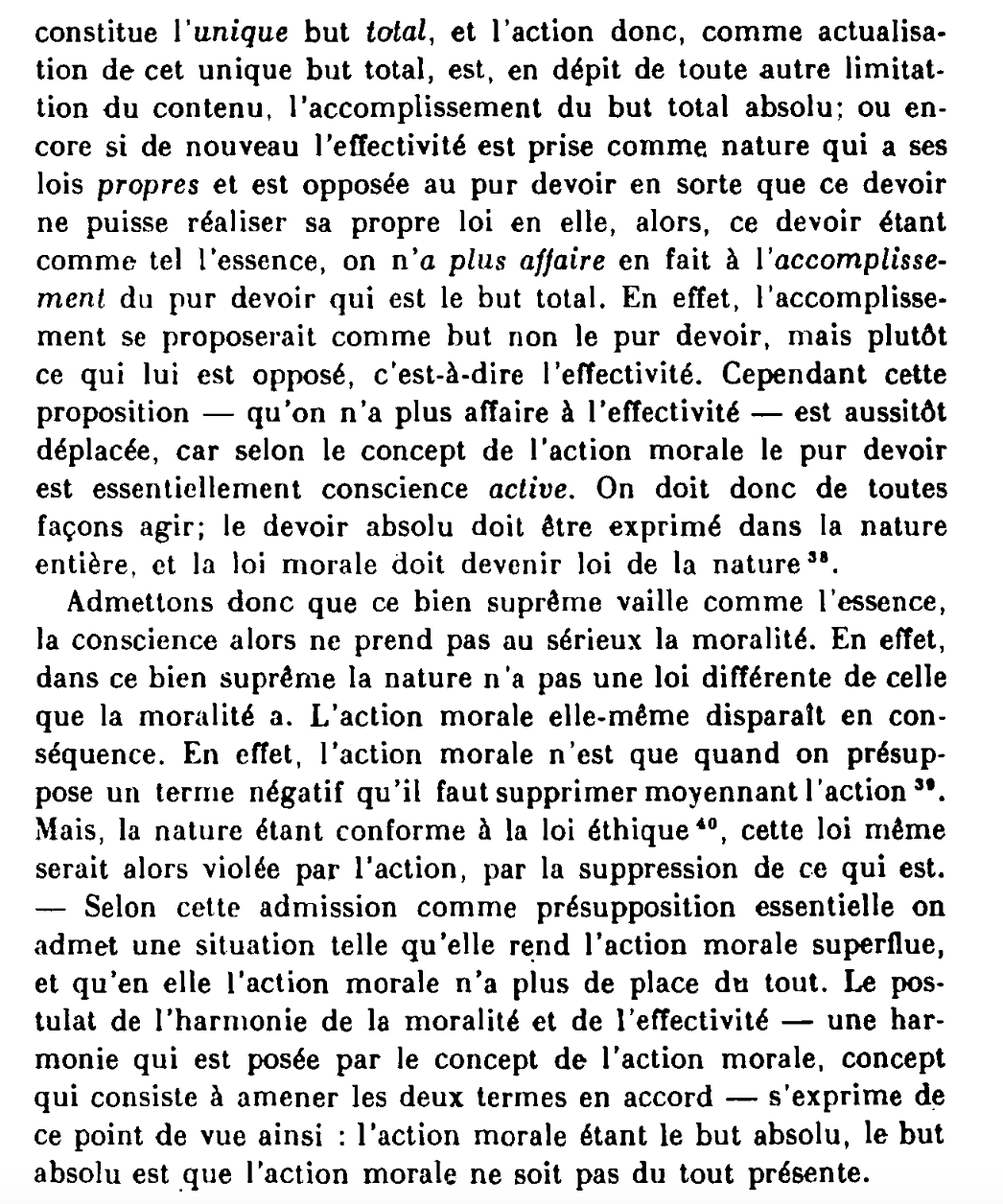 constitue l'unique but total, et l'action donc, comme actualisation de cet unique but total, est, en dépit de toute autre limitation du contenu, l'accomplissement du but total absolu; ou encore si de nouveau l'effectivité est prise comme nature qui a ses lois propres et est opposée au pur devoir en sorte que ce devoir ne puisse réaliser sa propre loi en elle, alors, ce devoir étant comme tel l'essence, on n'a plus affaire en fait à l'accomplissement du pur devoir qui est le but total. En effet, l'accomplissement se proposerait comme but non le pur devoir, mais plutôt ce qui lui est opposé, c'est-à-dire l'effectivité. Cependant cette proposition — qu'on n'a plus affaire à l'effectivité — est aussitôt déplacée, car selon le concept de l'action morale le pur devoir est essentiellement conscience active. On doit donc de toutes façons agir; le devoir absolu doit être exprimé dans la nature entière, et la loi morale doit devenir loi de la nature $^{38}$.

Admettons donc que ce bien suprême vaille comme l'essence, la conscience alors ne prend pas au sérieux la moralité. En effet, dans ce bien suprême la nature n'a pas une loi différente de celle que la moralité a. L'action morale elle-même disparaît en conséquence. En effet, l'action morale n'est que quand on présuppose un terme négatif qu'il faut supprimer moyennant l'action $^{39}$. Mais, la nature étant conforme à la loi éthique $^{40}$, cette loi même serait alors violée par l'action, par la suppression de ce qui est. — Selon cette admission comme présupposition essentielle on admet une situation telle qu'elle rend l'action morale superflue, et qu'en elle l'action morale n'a plus de place du tout. Le postulat de l'harmonie de la moralité et de l'effectivité — une harmonie qui est posée par le concept de l'action morale, concept qui consiste à amener les deux termes en accord — s'exprime de ce point de vue ainsi : l'action morale étant le but absolu, le but absolu est que l'action morale ne soit pas du tout présente.